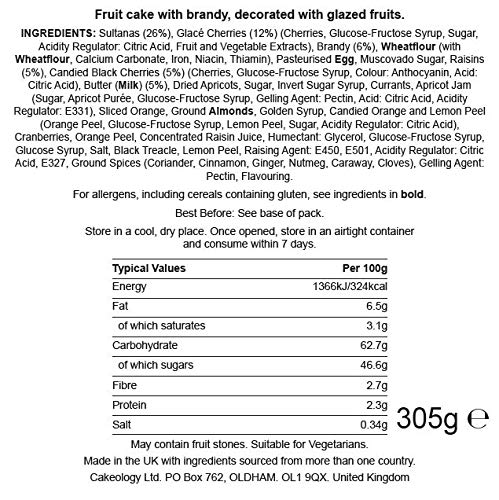 Fruit cake with brandy, decorated with glazed fruits.

INGREDIENTS: Sultanas (26%), Glacé Cherries (12%) (Cherries, Glucose-Fructose Syrup, Sugar, Acidity Regulator: Citric Acid, Fruit and Vegetable Extracts), Brandy (6%), Wheatflour (with Wheatflour, Calcium Carbonate, Iron, Niacin, Thiamin), Pasteurised Egg, Muscovado Sugar, Raisins (5%), Candied Black Cherries (5%) (Cherries, Glucose-Fructose Syrup, Colour: Anthocyanin, Acid: Citric Acid), Butter (Milk) (5%), Dried Apricots, Sugar, Invert Sugar Syrup, Currants, Apricot Jam (Sugar, Apricot Purée, Glucose-Fructose Syrup, Gelling Agent: Pectin, Acid: Citric Acid, Acidity Regulator: E331), Sliced Orange, Ground Almonds, Golden Syrup, Candied Orange and Lemon Peel (Orange Peel, Glucose-Fructose Syrup, Lemon Peel, Sugar, Acidity Regulator: Citric Acid), Cranberries, Orange Peel, Concentrated Raisin Juice, Humectant: Glycerol, Glucose-Fructose Syrup, Glucose Syrup, Salt, Black Treacle, Lemon Peel, Raising Agent: E450, E501, Acidity Regulator: Citric Acid, E327, Ground Spices (Coriander, Cinnamon, Ginger, Nutmeg, Caraway, Cloves), Gelling Agent: Pectin, Flavouring.

For allergens, including cereals containing gluten, see ingredients in bold.

Best Before: See base of pack.

Store in a cool, dry place. Once opened, store in an airtight container and consume within 7 days.

| Typical Values | Per 100g |
|---|---|
| Energy | 1366kJ/324kcal |
| Fat | 6.5g |
| of which saturates | 3.1g |
| Carbohydrate | 62.7g |
| of which sugars | 46.6g |
| Fibre | 2.7g |
| Protein | 2.3g |
| Salt | 0.34g |

305g ℮

May contain fruit stones. Suitable for Vegetarians.

Made in the UK with ingredients sourced from more than one country.

Cakeology Ltd. PO Box 762, OLDHAM. OL1 9QX. United Kingdom